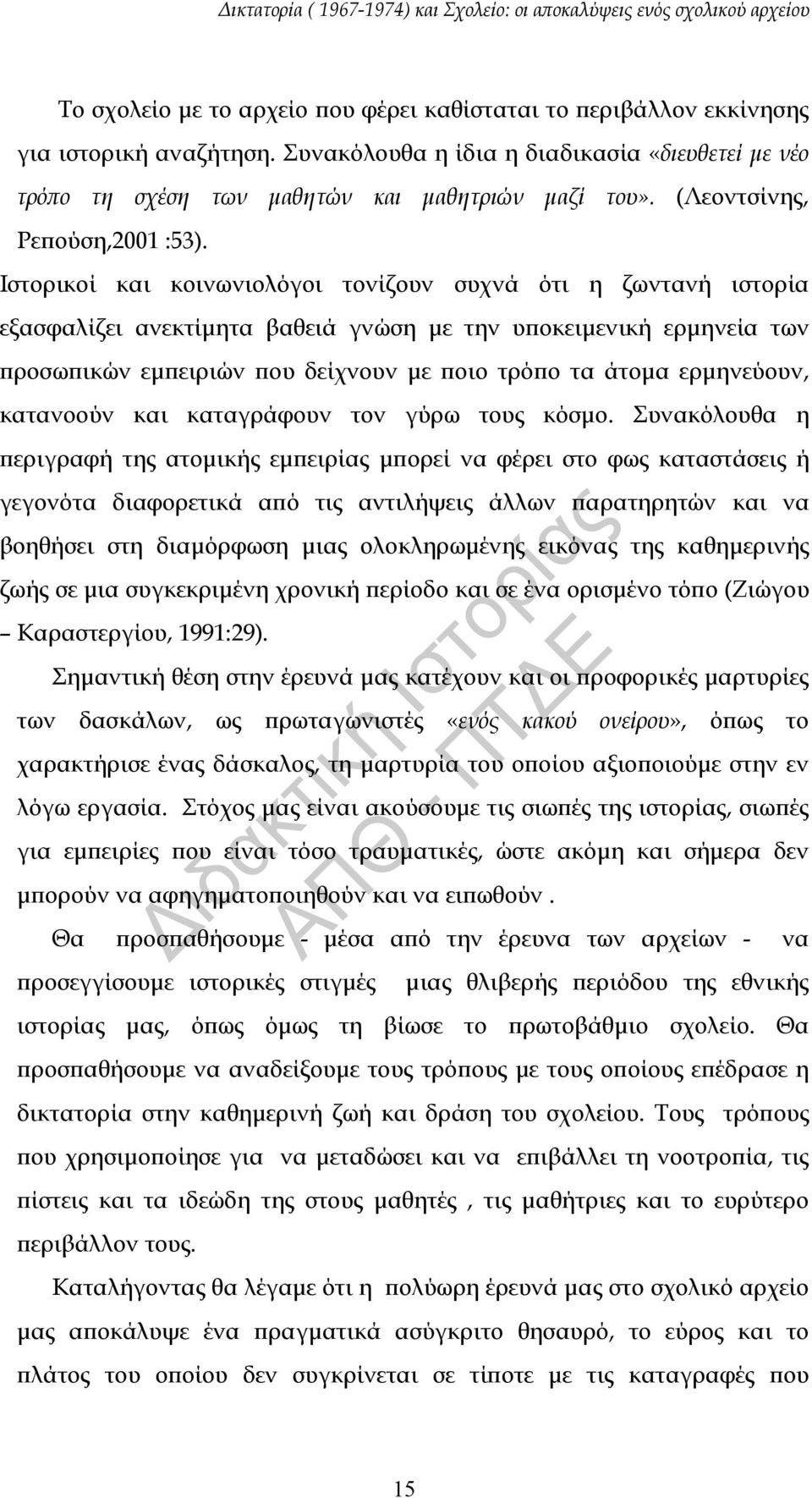 Δικτατορία ( 1967-1974) και Σχολείο: οι αποκαλύψεις ενός σχολικού αρχείου

Το σχολείο με το αρχείο που φέρει καθίσταται το περιβάλλον εκκίνησης για ιστορική αναζήτηση. Συνακόλουθα η ίδια η διαδικασία «διευθετεί με νέο τρόπο τη σχέση των μαθητών και μαθητριών μαζί του». (Λεοντσίνης, Ρεπούση,2001 :53).

Ιστορικοί και κοινωνιολόγοι τονίζουν συχνά ότι η ζωντανή ιστορία εξασφαλίζει ανεκτίμητα βαθειά γνώση με την υποκειμενική ερμηνεία των προσωπικών εμπειριών που δείχνουν με ποιο τρόπο τα άτομα ερμηνεύουν, κατανοούν και καταγράφουν τον γύρω τους κόσμο. Συνακόλουθα η περιγραφή της ατομικής εμπειρίας μπορεί να φέρει στο φως καταστάσεις ή γεγονότα διαφορετικά από τις αντιλήψεις άλλων παρατηρητών και να βοηθήσει στη διαμόρφωση μιας ολοκληρωμένης εικόνας της καθημερινής ζωής σε μια συγκεκριμένη χρονική περίοδο και σε ένα ορισμένο τόπο (Ζιώγου – Καραστεργίου, 1991:29).

Σημαντική θέση στην έρευνά μας κατέχουν και οι προφορικές μαρτυρίες των δασκάλων, ως πρωταγωνιστές «ενός κακού ονείρου», όπως το χαρακτήρισε ένας δάσκαλος, τη μαρτυρία του οποίου αξιοποιούμε στην εν λόγω εργασία. Στόχος μας είναι ακούσουμε τις σιωπές της ιστορίας, σιωπές για εμπειρίες που είναι τόσο τραυματικές, ώστε ακόμη και σήμερα δεν μπορούν να αφηγηματοποιηθούν και να ειπωθούν .

Θα προσπαθήσουμε - μέσα από την έρευνα των αρχείων - να προσεγγίσουμε ιστορικές στιγμές μιας θλιβερής περιόδου της εθνικής ιστορίας μας, όπως όμως τη βίωσε το πρωτοβάθμιο σχολείο. Θα προσπαθήσουμε να αναδείξουμε τους τρόπους με τους οποίους επέδρασε η δικτατορία στην καθημερινή ζωή και δράση του σχολείου. Τους τρόπους που χρησιμοποίησε για να μεταδώσει και να επιβάλλει τη νοοτροπία, τις πίστεις και τα ιδεώδη της στους μαθητές , τις μαθήτριες και το ευρύτερο περιβάλλον τους.

Καταλήγοντας θα λέγαμε ότι η πολύωρη έρευνά μας στο σχολικό αρχείο μας αποκάλυψε ένα πραγματικά ασύγκριτο θησαυρό, το εύρος και το πλάτος του οποίου δεν συγκρίνεται σε τίποτε με τις καταγραφές που

Διδακτική Ιστορίας ΑΠΘ - ΠΤΔΕ

15